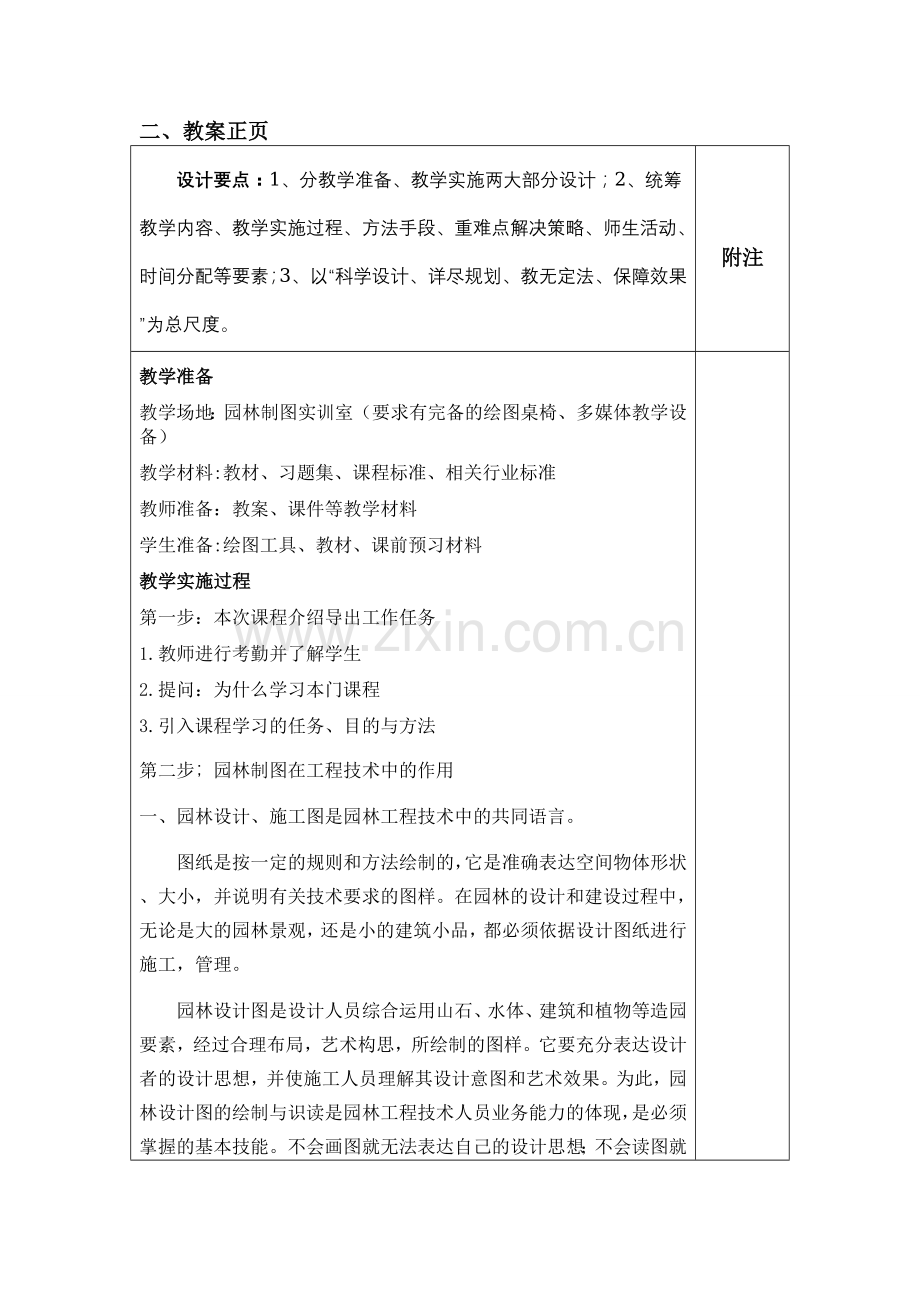 二、教案正页

| 设计要点：1、分教学准备、教学实施两大部分设计；2、统筹教学内容、教学实施过程、方法手段、重难点解决策略、师生活动、时间分配等要素；3、以“科学设计、详尽规划、教无定法、保障效果”为总尺度。 | 附注 |
|---|---|
| 教学准备<br>教学场地:园林制图实训室（要求有完备的绘图桌椅、多媒体教学设备）<br>教学材料:教材、习题集、课程标准、相关行业标准<br>教师准备：教案、课件等教学材料<br>学生准备:绘图工具、教材、课前预习材料<br>教学实施过程<br>第一步：本次课程介绍导出工作任务<br>1.教师进行考勤并了解学生<br>2.提问：为什么学习本门课程<br>3.引入课程学习的任务、目的与方法<br>第二步；园林制图在工程技术中的作用<br>一、园林设计、施工图是园林工程技术中的共同语言。<br>图纸是按一定的规则和方法绘制的，它是准确表达空间物体形状、大小，并说明有关技术要求的图样。在园林的设计和建设过程中，无论是大的园林景观，还是小的建筑小品，都必须依据设计图纸进行施工，管理。<br>园林设计图是设计人员综合运用山石、水体、建筑和植物等造园要素，经过合理布局，艺术构思，所绘制的图样。它要充分表达设计者的设计思想，并使施工人员理解其设计意图和艺术效果。为此，园林设计图的绘制与识读是园林工程技术人员业务能力的体现，是必须掌握的基本技能。不会画图就无法表达自己的设计思想;不会读图就 | |

www.zixin.com.cn